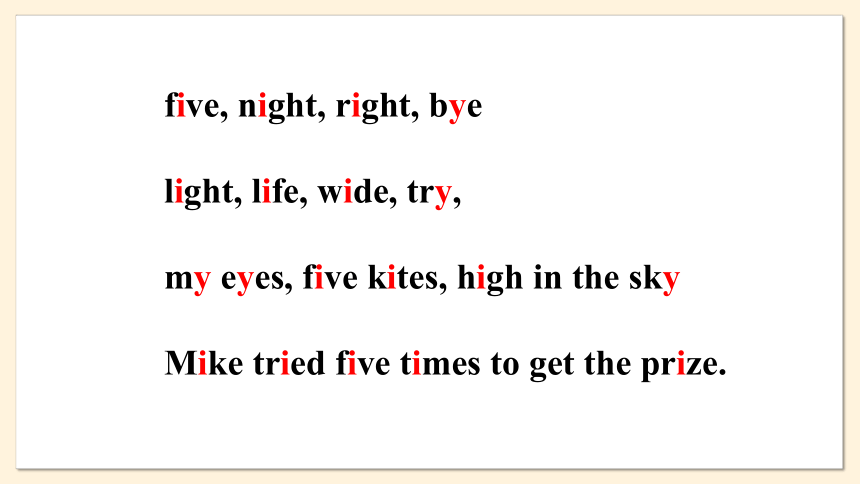 five, night, right, bye

light, life, wide, try,

my eyes, five kites, high in the sky

Mike tried five times to get the prize.